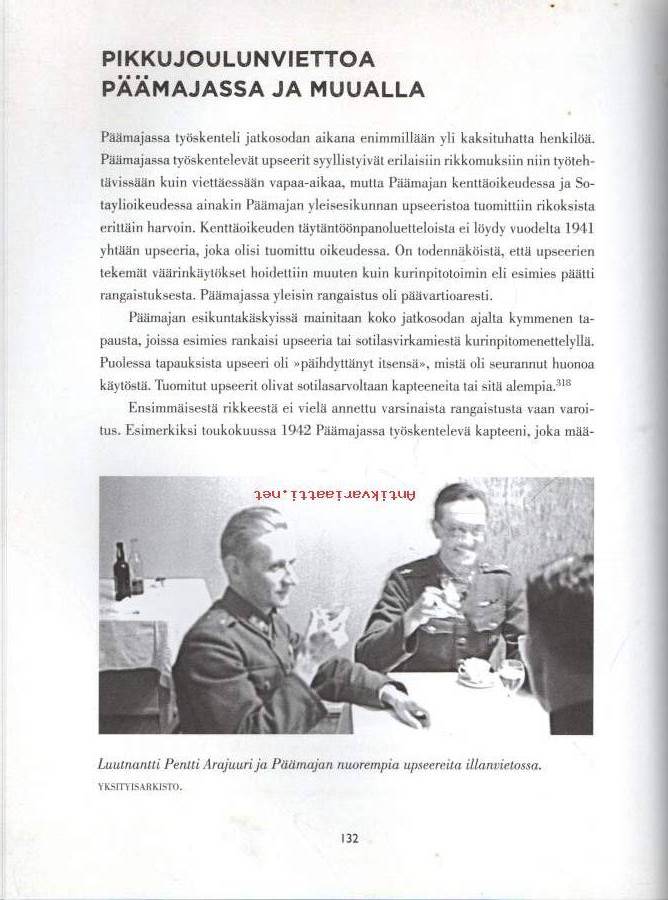 PIKKUJOULUNVIETTOA PÄÄMAJASSA JA MUUALLA

Päämajassa työskenteli jatkosodan aikana enimmillään yli kaksituhatta henkilöä. Päämajassa työskentelevät upseerit syyllistyivät erilaisiin rikkomuksiin niin työtehtävissään kuin viettäessään vapaa-aikaa, mutta Päämajan kenttäoikeudessa ja Sotaylioikeudessa ainakin Päämajan yleisesikunnan upseeristoa tuomittiin rikoksista erittäin harvoin. Kenttäoikeuden täytäntöönpanoluetteloista ei löydy vuodelta 1941 yhtään upseeria, joka olisi tuomittu oikeudessa. On todennäköistä, että upseerien tekemät väärinkäytökset hoidettiin muuten kuin kurinpitotoimin eli esimies päätti rangaistuksesta. Päämajassa yleisin rangaistus oli päävartioaresti.

Päämajan esikuntakäskyissä mainitaan koko jatkosodan ajalta kymmenen tapausta, joissa esimies rankaisi upseeria tai sotilasvirkamiestä kurinpitomenettelyllä. Puolessa tapauksista upseeri oli »päihdyttänyt itsensä», mistä oli seurannut huonoa käytöstä. Tuomitut upseerit olivat sotilasarvoltaan kapteeneita tai sitä alempia.$^{318}$

Ensimmäisestä rikkeestä ei vielä annettu varsinaista rangaistusta vaan varoitus. Esimerkiksi toukokuussa 1942 Päämajassa työskentelevä kapteeni, joka mää-

Antikvariaatti.net

Luutnantti Pentti Arajuuri ja Päämajan nuorempia upseereita illanvietossa.
YKSITYISARKISTO.

132